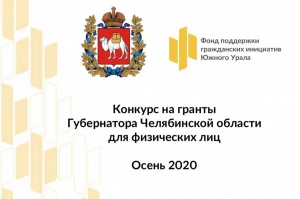 Фонд поддержки гражданских инициатив Южного Урала

Конкурс на гранты Губернатора Челябинской области для физических лиц

Осень 2020